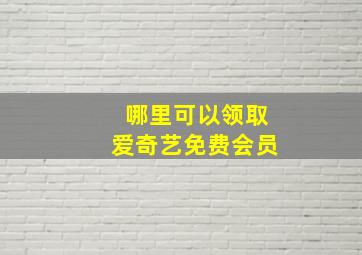 哪里可以领取
爱奇艺免费会员